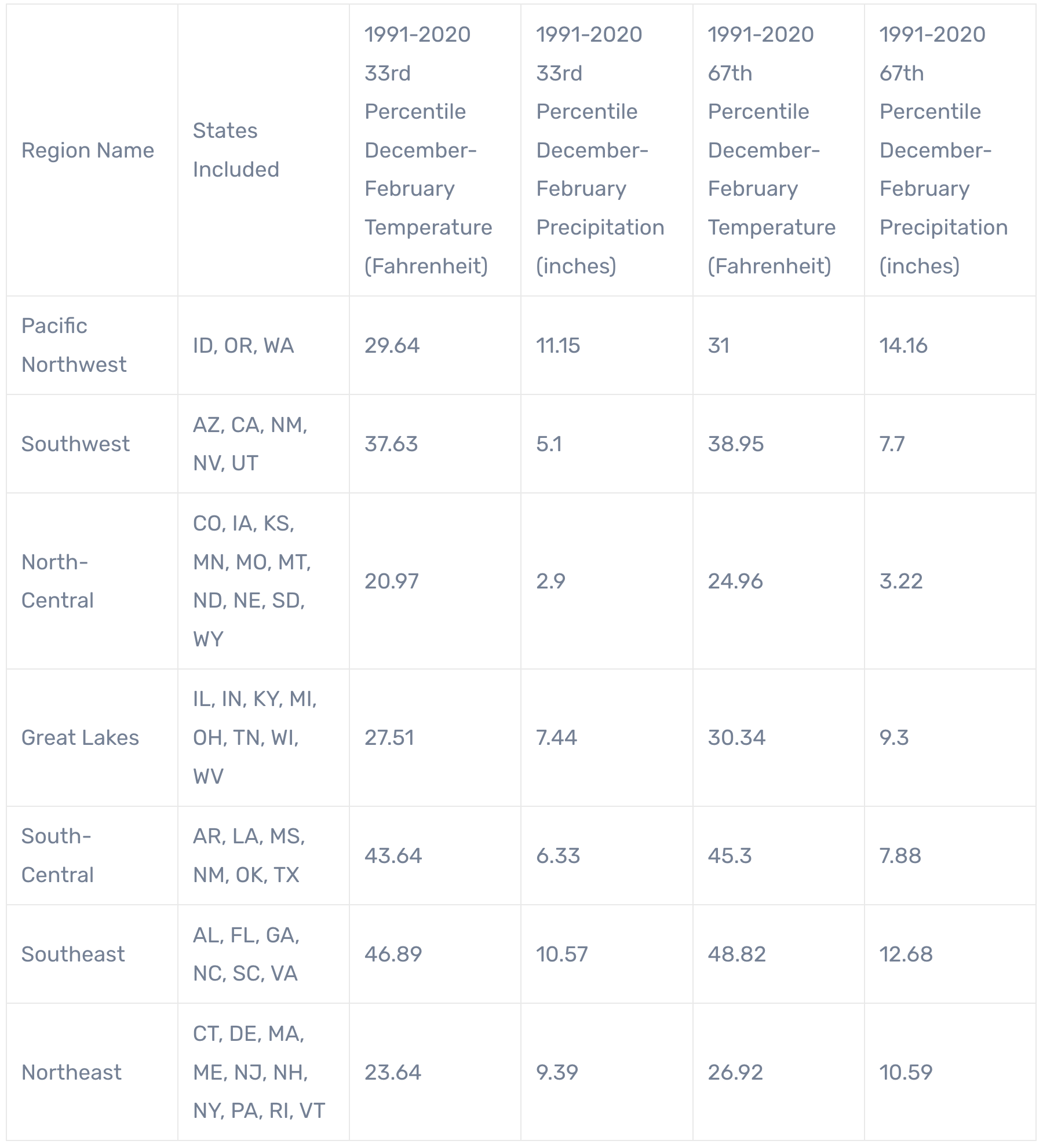 | Region Name | States Included | 1991-2020 33rd Percentile December-February Temperature (Fahrenheit) | 1991-2020 33rd Percentile December-February Precipitation (inches) | 1991-2020 67th Percentile December-February Temperature (Fahrenheit) | 1991-2020 67th Percentile December-February Precipitation (inches) |
|---|---|---|---|---|---|
| Pacific Northwest | ID, OR, WA | 29.64 | 11.15 | 31 | 14.16 |
| Southwest | AZ, CA, NM, NV, UT | 37.63 | 5.1 | 38.95 | 7.7 |
| North-Central | CO, IA, KS, MN, MO, MT, ND, NE, SD, WY | 20.97 | 2.9 | 24.96 | 3.22 |
| Great Lakes | IL, IN, KY, MI, OH, TN, WI, WV | 27.51 | 7.44 | 30.34 | 9.3 |
| South-Central | AR, LA, MS, NM, OK, TX | 43.64 | 6.33 | 45.3 | 7.88 |
| Southeast | AL, FL, GA, NC, SC, VA | 46.89 | 10.57 | 48.82 | 12.68 |
| Northeast | CT, DE, MA, ME, NJ, NH, NY, PA, RI, VT | 23.64 | 9.39 | 26.92 | 10.59 |